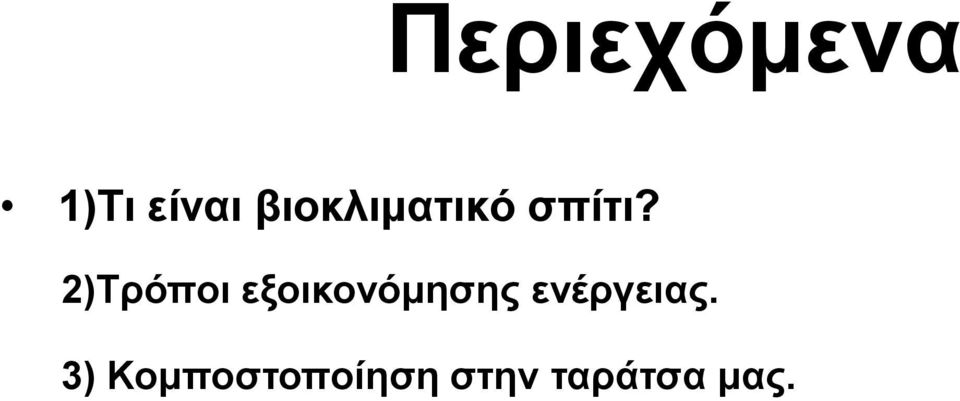 Περιεχόμενα

• 1)Τι είναι βιοκλιματικό σπίτι?

2)Τρόποι εξοικονόμησης ενέργειας.

3) Κομποστοποίηση στην ταράτσα μας.